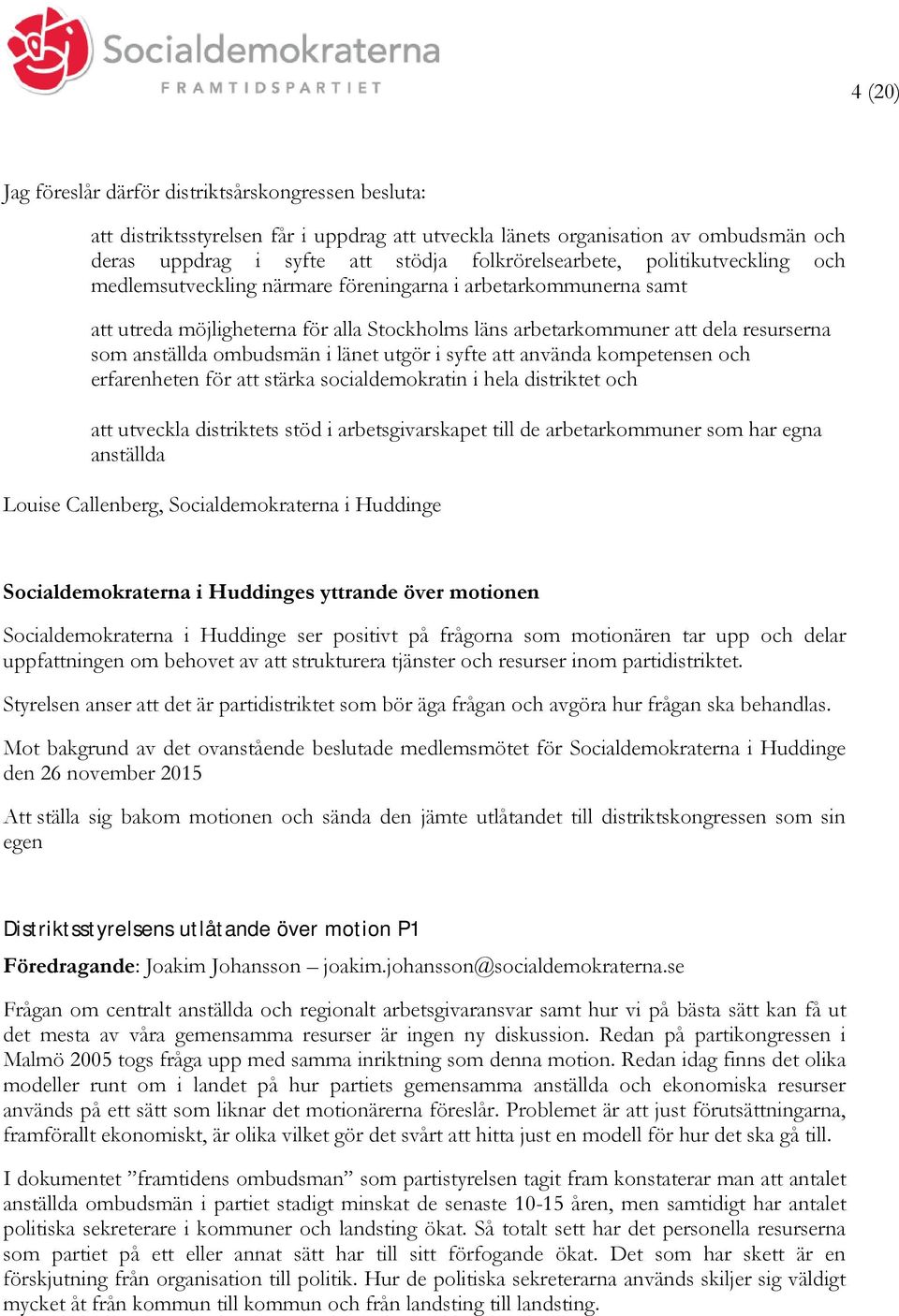 Socialdemokraterna
FRAMTIDSPARTIET

4 (20)

Jag föreslår därför distriktsårskongressen besluta:

att distriktsstyrelsen får i uppdrag att utveckla länets organisation av ombudsmän och deras uppdrag i syfte att stödja folkrörelsearbete, politikutveckling och medlemsutveckling närmare föreningarna i arbetarkommunerna samt

att utreda möjligheterna för alla Stockholms läns arbetarkommuner att dela resurserna som anställda ombudsmän i länet utgör i syfte att använda kompetensen och erfarenheten för att stärka socialdemokratin i hela distriktet och

att utveckla distriktets stöd i arbetsgivarskapet till de arbetarkommuner som har egna anställda

Louise Callenberg, Socialdemokraterna i Huddinge

Socialdemokraterna i Huddinges yttrande över motionen

Socialdemokraterna i Huddinge ser positivt på frågorna som motionären tar upp och delar uppfattningen om behovet av att strukturera tjänster och resurser inom partidistriktet.

Styrelsen anser att det är partidistriktet som bör äga frågan och avgöra hur frågan ska behandlas.

Mot bakgrund av det ovanstående beslutade medlemsmötet för Socialdemokraterna i Huddinge den 26 november 2015

Att ställa sig bakom motionen och sända den jämte utlåtandet till distriktskongressen som sin egen

Distriktsstyrelsens utlåtande över motion P1

Föredragande: Joakim Johansson – joakim.johansson@socialdemokraterna.se

Frågan om centralt anställda och regionalt arbetsgivaransvar samt hur vi på bästa sätt kan få ut det mesta av våra gemensamma resurser är ingen ny diskussion. Redan på partikongressen i Malmö 2005 togs fråga upp med samma inriktning som denna motion. Redan idag finns det olika modeller runt om i landet på hur partiets gemensamma anställda och ekonomiska resurser används på ett sätt som liknar det motionärerna föreslår. Problemet är att just förutsättningarna, framförallt ekonomiskt, är olika vilket gör det svårt att hitta just en modell för hur det ska gå till.

I dokumentet ”framtidens ombudsman” som partistyrelsen tagit fram konstaterar man att antalet anställda ombudsmän i partiet stadigt minskat de senaste 10-15 åren, men samtidigt har antalet politiska sekreterare i kommuner och landsting ökat. Så totalt sett har det personella resurserna som partiet på ett eller annat sätt har till sitt förfogande ökat. Det som har skett är en förskjutning från organisation till politik. Hur de politiska sekreterarna används skiljer sig väldigt mycket åt från kommun till kommun och från landsting till landsting.